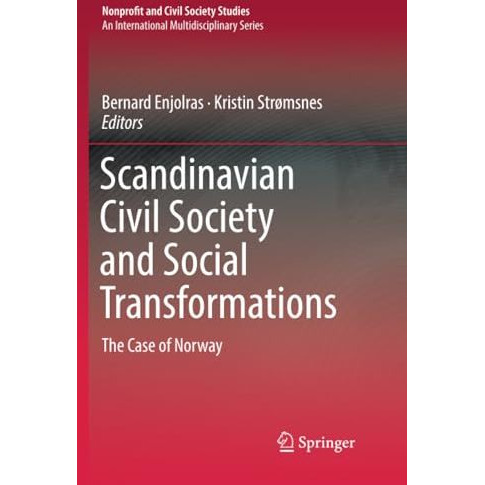 Nonprofit and Civil Society Studies
An International Multidisciplinary Series

Bernard Enjolras · Kristin Strømsnes
Editors

Scandinavian Civil Society and Social Transformations

The Case of Norway

Springer